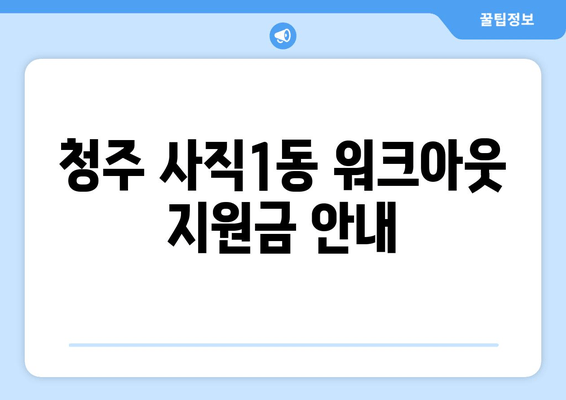 꿀팁정보

청주 사직1동 워크아웃 지원금 안내